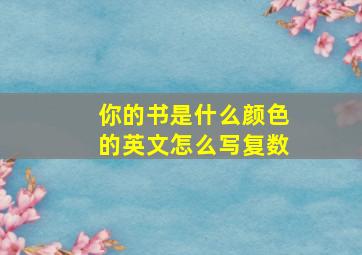 你的书是什么颜色的英文怎么写复数